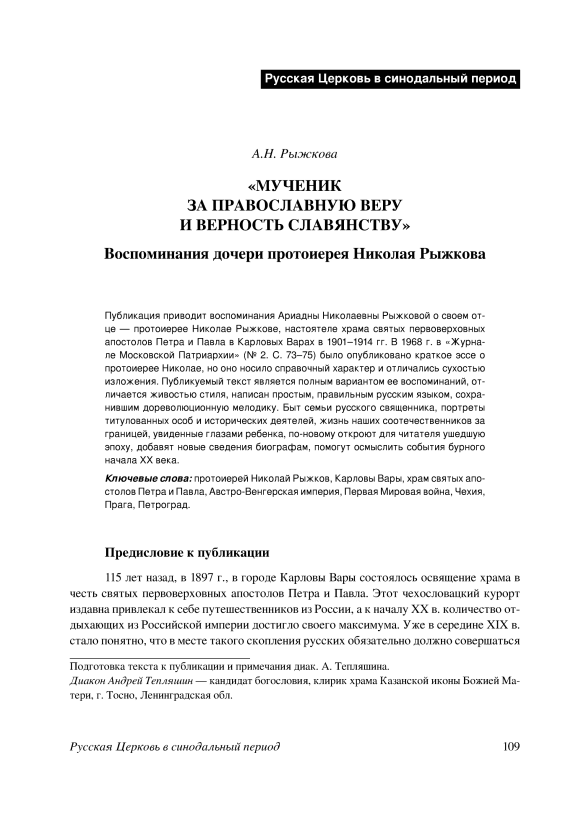 Русская Церковь в синодальный период

А.Н. Рыжкова

«МУЧЕНИК ЗА ПРАВОСЛАВНУЮ ВЕРУ И ВЕРНОСТЬ СЛАВЯНСТВУ»

Воспоминания дочери протоиерея Николая Рыжкова

Публикация приводит воспоминания Ариадны Николаевны Рыжковой о своем отце — протоиерее Николае Рыжкове, настоятеле храма святых первоверховных апостолов Петра и Павла в Карловых Варах в 1901–1914 гг. В 1968 г. в «Журнале Московской Патриархии» (№ 2. С. 73–75) было опубликовано краткое эссе о протоиерее Николае, но оно носило справочный характер и отличались сухостью изложения. Публикуемый текст является полным вариантом ее воспоминаний, отличается живостью стиля, написан простым, правильным русским языком, сохранившим дореволюционную мелодику. Быт семьи русского священника, портреты титулованных особ и исторических деятелей, жизнь наших соотечественников за границей, увиденные глазами ребенка, по-новому откроют для читателя ушедшую эпоху, добавят новые сведения биографам, помогут осмыслить события бурного начала XX века.

Ключевые слова: протоиерей Николай Рыжков, Карловы Вары, храм святых апостолов Петра и Павла, Австро-Венгерская империя, Первая Мировая война, Чехия, Прага, Петроград.

Предисловие к публикации

115 лет назад, в 1897 г., в городе Карловы Вары состоялось освящение храма в честь святых первоверховных апостолов Петра и Павла. Этот чехословацкий курорт издавна привлекал к себе путешественников из России, а к началу XX в. количество отдыхающих из Российской империи достигло своего максимума. Уже в середине XIX в. стало понятно, что в месте такого скопления русских обязательно должно совершаться

Подготовка текста к публикации и примечания диак. А. Тепляшина.
Диакон Андрей Тепляшин — кандидат богословия, клирик храма Казанской иконы Божией Матери, г. Тосно, Ленинградская обл.

Русская Церковь в синодальный период 109